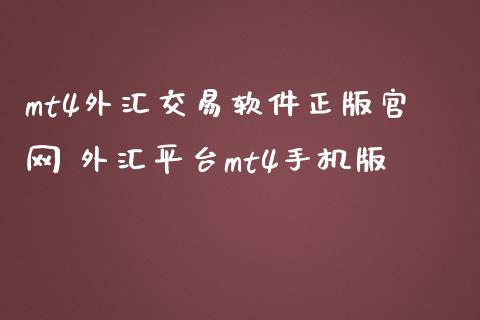 mt4外汇交易软件正版官网 外汇平台mt4手机版